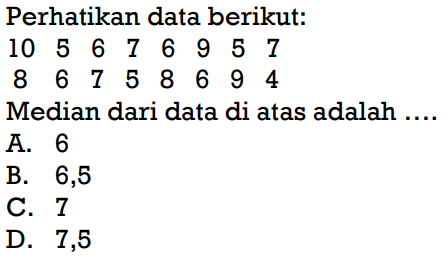 Perhatikan data berikut:
10 5 6 7 6 9 5 7
8 6 7 5 8 6 9 4
Median dari data di atas adalah ....
A. 6
B. 6,5
C. 7
D. 7,5